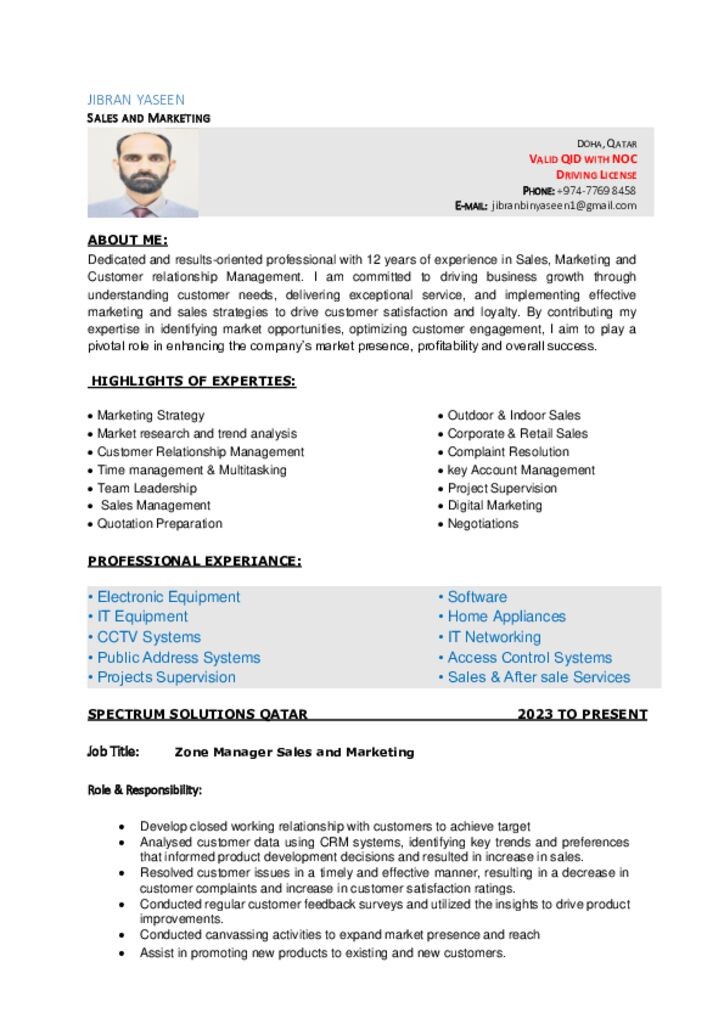 JIBRAN YASEEN
SALES AND MARKETING

DOHA, QATAR
VALID QID WITH NOC
DRIVING LICENSE
PHONE: +974-7769 8458
E-MAIL: jibranbinyaseen1@gmail.com

ABOUT ME:
Dedicated and results-oriented professional with 12 years of experience in Sales, Marketing and Customer relationship Management. I am committed to driving business growth through understanding customer needs, delivering exceptional service, and implementing effective marketing and sales strategies to drive customer satisfaction and loyalty. By contributing my expertise in identifying market opportunities, optimizing customer engagement, I aim to play a pivotal role in enhancing the company's market presence, profitability and overall success.

HIGHLIGHTS OF EXPERTIES:

• Marketing Strategy
• Market research and trend analysis
• Customer Relationship Management
• Time management & Multitasking
• Team Leadership
• Sales Management
• Quotation Preparation

• Outdoor & Indoor Sales
• Corporate & Retail Sales
• Complaint Resolution
• key Account Management
• Project Supervision
• Digital Marketing
• Negotiations

PROFESSIONAL EXPERIANCE:

• Electronic Equipment
• IT Equipment
• CCTV Systems
• Public Address Systems
• Projects Supervision

• Software
• Home Appliances
• IT Networking
• Access Control Systems
• Sales & After sale Services

SPECTRUM SOLUTIONS QATAR 2023 TO PRESENT

Job Title: Zone Manager Sales and Marketing

Role & Responsibility:

• Develop closed working relationship with customers to achieve target
• Analysed customer data using CRM systems, identifying key trends and preferences that informed product development decisions and resulted in increase in sales.
• Resolved customer issues in a timely and effective manner, resulting in a decrease in customer complaints and increase in customer satisfaction ratings.
• Conducted regular customer feedback surveys and utilized the insights to drive product improvements.
• Conducted canvassing activities to expand market presence and reach
• Assist in promoting new products to existing and new customers.